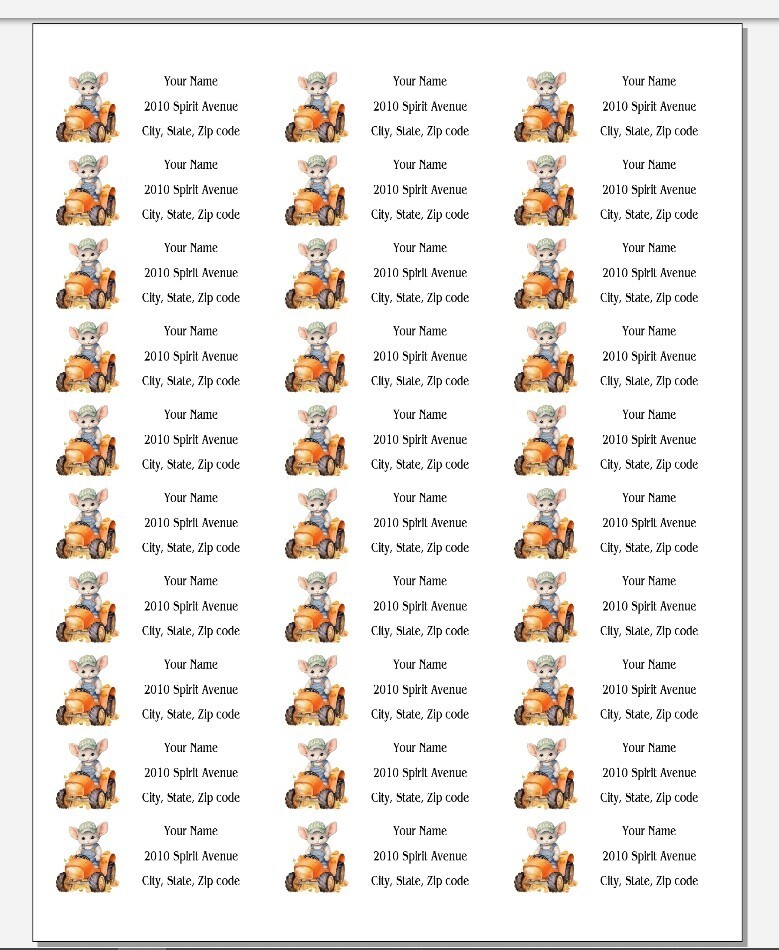 Your Name
2010 Spirit Avenue
City, State, Zip code

Your Name
2010 Spirit Avenue
City, State, Zip code

Your Name
2010 Spirit Avenue
City, State, Zip code

Your Name
2010 Spirit Avenue
City, State, Zip code

Your Name
2010 Spirit Avenue
City, State, Zip code

Your Name
2010 Spirit Avenue
City, State, Zip code

Your Name
2010 Spirit Avenue
City, State, Zip code

Your Name
2010 Spirit Avenue
City, State, Zip code

Your Name
2010 Spirit Avenue
City, State, Zip code

Your Name
2010 Spirit Avenue
City, State, Zip code

Your Name
2010 Spirit Avenue
City, State, Zip code

Your Name
2010 Spirit Avenue
City, State, Zip code

Your Name
2010 Spirit Avenue
City, State, Zip code

Your Name
2010 Spirit Avenue
City, State, Zip code

Your Name
2010 Spirit Avenue
City, State, Zip code

Your Name
2010 Spirit Avenue
City, State, Zip code

Your Name
2010 Spirit Avenue
City, State, Zip code

Your Name
2010 Spirit Avenue
City, State, Zip code

Your Name
2010 Spirit Avenue
City, State, Zip code

Your Name
2010 Spirit Avenue
City, State, Zip code

Your Name
2010 Spirit Avenue
City, State, Zip code

Your Name
2010 Spirit Avenue
City, State, Zip code

Your Name
2010 Spirit Avenue
City, State, Zip code

Your Name
2010 Spirit Avenue
City, State, Zip code

Your Name
2010 Spirit Avenue
City, State, Zip code

Your Name
2010 Spirit Avenue
City, State, Zip code

Your Name
2010 Spirit Avenue
City, State, Zip code

Your Name
2010 Spirit Avenue
City, State, Zip code

Your Name
2010 Spirit Avenue
City, State, Zip code

Your Name
2010 Spirit Avenue
City, State, Zip code